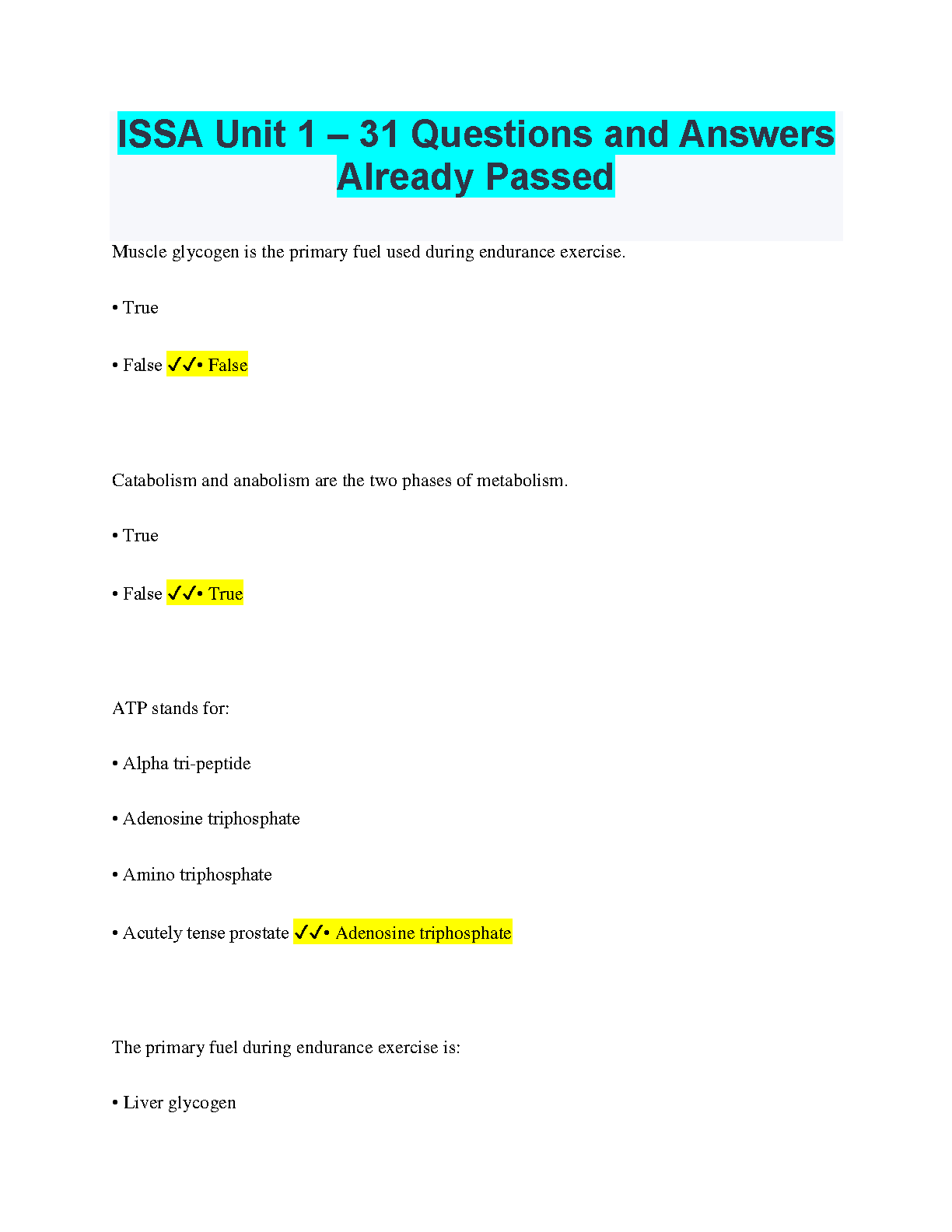 ISSA Unit 1 – 31 Questions and Answers Already Passed

Muscle glycogen is the primary fuel used during endurance exercise.

• True

• False ✓✓• False

Catabolism and anabolism are the two phases of metabolism.

• True

• False ✓✓• True

ATP stands for:

• Alpha tri-peptide

• Adenosine triphosphate

• Amino triphosphate

• Acutely tense prostate ✓✓• Adenosine triphosphate

The primary fuel during endurance exercise is:

• Liver glycogen